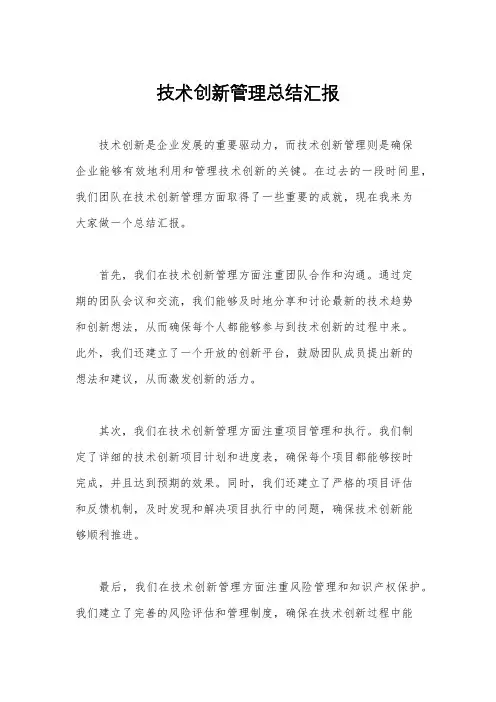 技术创新管理总结汇报

技术创新是企业发展的重要驱动力，而技术创新管理则是确保企业能够有效地利用和管理技术创新的关键。在过去的一段时间里，我们团队在技术创新管理方面取得了一些重要的成就，现在我来为大家做一个总结汇报。

首先，我们在技术创新管理方面注重团队合作和沟通。通过定期的团队会议和交流，我们能够及时地分享和讨论最新的技术趋势和创新想法，从而确保每个人都能够参与到技术创新的过程中来。此外，我们还建立了一个开放的创新平台，鼓励团队成员提出新的想法和建议，从而激发创新的活力。

其次，我们在技术创新管理方面注重项目管理和执行。我们制定了详细的技术创新项目计划和进度表，确保每个项目都能够按时完成，并且达到预期的效果。同时，我们还建立了严格的项目评估和反馈机制，及时发现和解决项目执行中的问题，确保技术创新能够顺利推进。

最后，我们在技术创新管理方面注重风险管理和知识产权保护。我们建立了完善的风险评估和管理制度，确保在技术创新过程中能